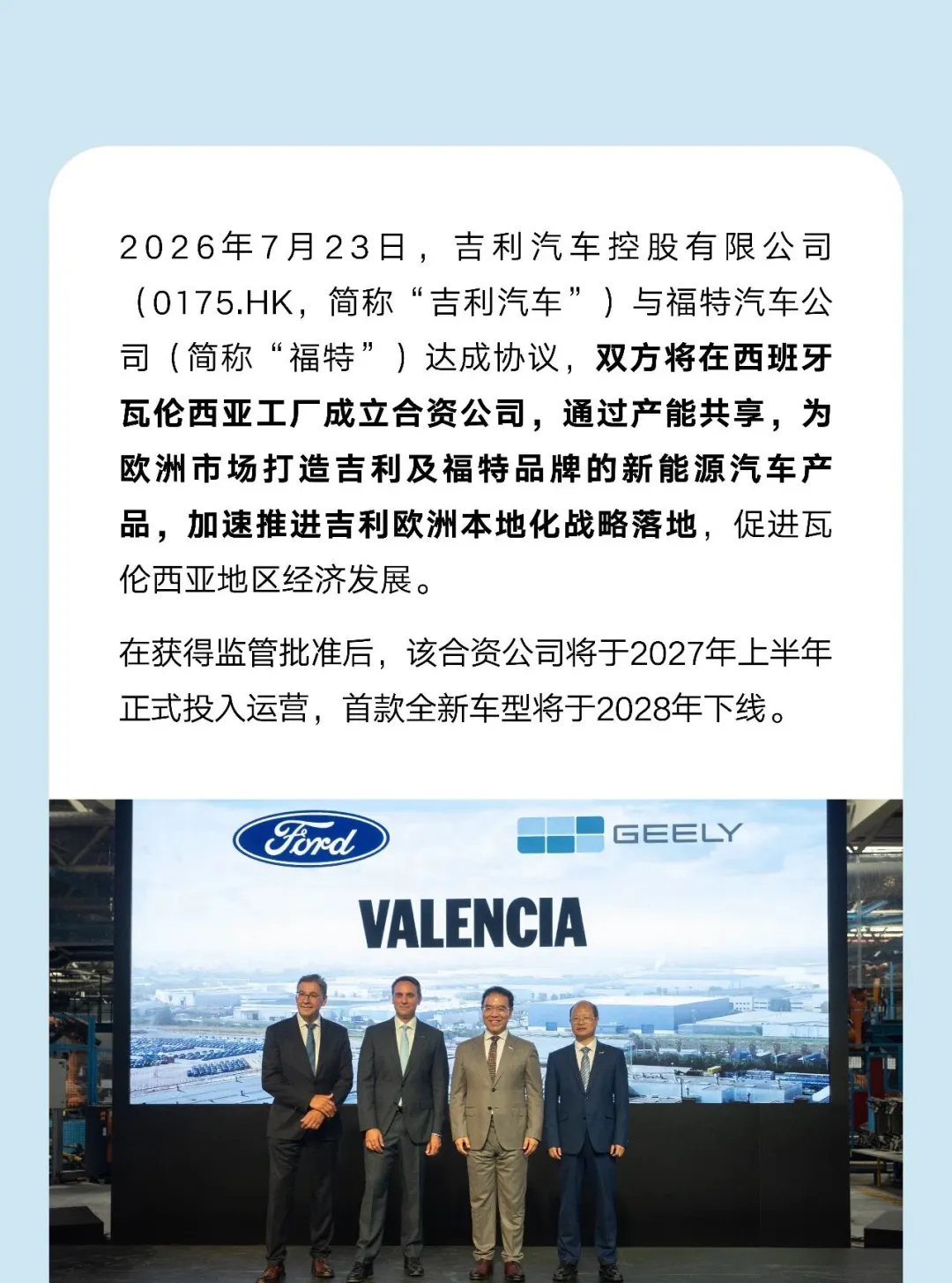 2026年7月23日，吉利汽车控股有限公司（0175.HK，简称“吉利汽车”）与福特汽车公司（简称“福特”）达成协议，双方将在西班牙瓦伦西亚工厂成立合资公司，通过产能共享，为欧洲市场打造吉利及福特品牌的新能源汽车产品，加速推进吉利欧洲本地化战略落地，促进瓦伦西亚地区经济发展。

在获得监管批准后，该合资公司将于2027年上半年正式投入运营，首款全新车型将于2028年下线。

Ford

GEELY

VALENCIA